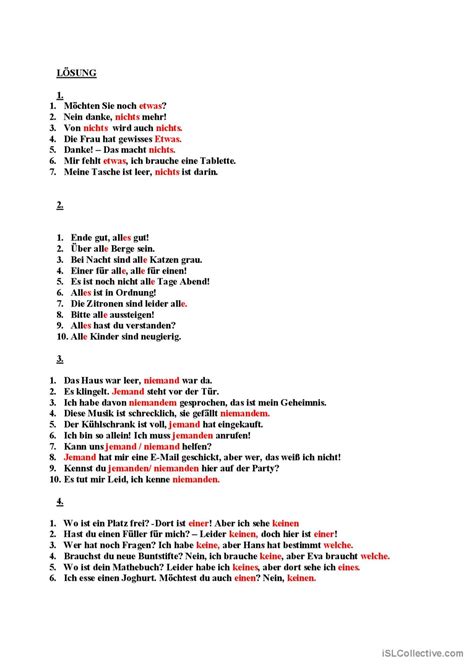 LÖSUNG

1.
1. Möchten Sie noch etwas?
2. Nein danke, nichts mehr!
3. Von nichts wird auch nichts.
4. Die Frau hat gewisses Etwas.
5. Danke! – Das macht nichts.
6. Mir fehlt etwas, ich brauche eine Tablette.
7. Meine Tasche ist leer, nichts ist darin.

2.

1. Ende gut, alles gut!
2. Über alle Berge sein.
3. Bei Nacht sind alle Katzen grau.
4. Einer für alle, alle für einen!
5. Es ist noch nicht alle Tage Abend!
6. Alles ist in Ordnung!
7. Die Zitronen sind leider alle.
8. Bitte alle aussteigen!
9. Alles hast du verstanden?
10. Alle Kinder sind neugierig.

3.

1. Das Haus war leer, niemand war da.
2. Es klingelt. Jemand steht vor der Tür.
3. Ich habe davon niemandem gesprochen, das ist mein Geheimnis.
4. Diese Musik ist schrecklich, sie gefällt niemandem.
5. Der Kühlschrank ist voll, jemand hat eingekauft.
6. Ich bin so allein! Ich muss jemanden anrufen!
7. Kann uns jemand / niemand helfen?
8. Jemand hat mir eine E-Mail geschickt, aber wer, das weiß ich nicht!
9. Kennst du jemanden/ niemanden hier auf der Party?
10. Es tut mir Leid, ich kenne niemanden.

4.

1. Wo ist ein Platz frei? -Dort ist einer! Aber ich sehe keinen
2. Hast du einen Füller für mich? – Leider keinen, doch hier ist einer!
3. Wer hat noch Fragen? Ich habe keine, aber Hans hat bestimmt welche.
4. Brauchst du neue Buntstifte? Nein, ich brauche keine, aber Eva braucht welche.
5. Wo ist dein Mathebuch? Leider habe ich keines, aber dort sehe ich eines.
6. Ich esse einen Joghurt. Möchtest du auch einen? Nein, keinen.

iSLCollective.com